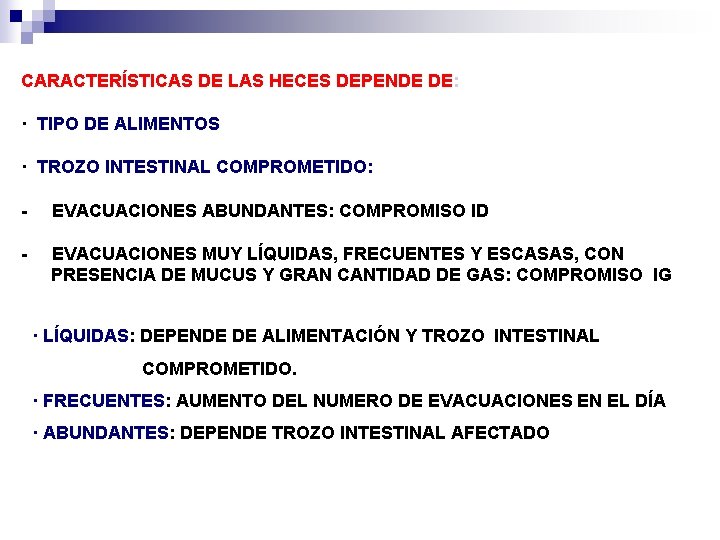 CARACTERÍSTICAS DE LAS HECES DEPENDE DE:

· TIPO DE ALIMENTOS

· TROZO INTESTINAL COMPROMETIDO:

- EVACUACIONES ABUNDANTES: COMPROMISO ID

- EVACUACIONES MUY LÍQUIDAS, FRECUENTES Y ESCASAS, CON PRESENCIA DE MUCUS Y GRAN CANTIDAD DE GAS: COMPROMISO IG

· LÍQUIDAS: DEPENDE DE ALIMENTACIÓN Y TROZO INTESTINAL COMPROMETIDO.

· FRECUENTES: AUMENTO DEL NUMERO DE EVACUACIONES EN EL DÍA

· ABUNDANTES: DEPENDE TROZO INTESTINAL AFECTADO